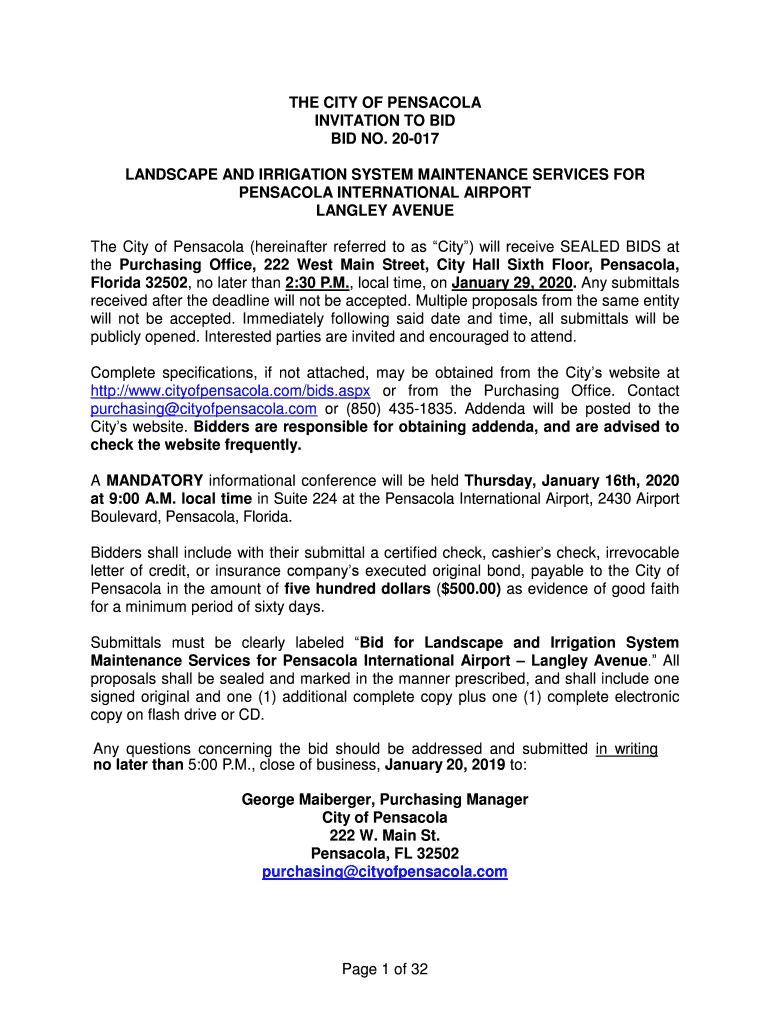 THE CITY OF PENSACOLA
INVITATION TO BID
BID NO. 20-017

LANDSCAPE AND IRRIGATION SYSTEM MAINTENANCE SERVICES FOR PENSACOLA INTERNATIONAL AIRPORT
LANGLEY AVENUE

The City of Pensacola (hereinafter referred to as “City”) will receive SEALED BIDS at the Purchasing Office, 222 West Main Street, City Hall Sixth Floor, Pensacola, Florida 32502, no later than 2:30 P.M., local time, on January 29, 2020. Any submittals received after the deadline will not be accepted. Multiple proposals from the same entity will not be accepted. Immediately following said date and time, all submittals will be publicly opened. Interested parties are invited and encouraged to attend.

Complete specifications, if not attached, may be obtained from the City’s website at http://www.cityofpensacola.com/bids.aspx or from the Purchasing Office. Contact purchasing@cityofpensacola.com or (850) 435-1835. Addenda will be posted to the City’s website. Bidders are responsible for obtaining addenda, and are advised to check the website frequently.

A MANDATORY informational conference will be held Thursday, January 16th, 2020 at 9:00 A.M. local time in Suite 224 at the Pensacola International Airport, 2430 Airport Boulevard, Pensacola, Florida.

Bidders shall include with their submittal a certified check, cashier’s check, irrevocable letter of credit, or insurance company’s executed original bond, payable to the City of Pensacola in the amount of five hundred dollars ($500.00) as evidence of good faith for a minimum period of sixty days.

Submittals must be clearly labeled “Bid for Landscape and Irrigation System Maintenance Services for Pensacola International Airport – Langley Avenue.” All proposals shall be sealed and marked in the manner prescribed, and shall include one signed original and one (1) additional complete copy plus one (1) complete electronic copy on flash drive or CD.

Any questions concerning the bid should be addressed and submitted in writing no later than 5:00 P.M., close of business, January 20, 2019 to:

George Maiberger, Purchasing Manager
City of Pensacola
222 W. Main St.
Pensacola, FL 32502
purchasing@cityofpensacola.com

Page 1 of 32